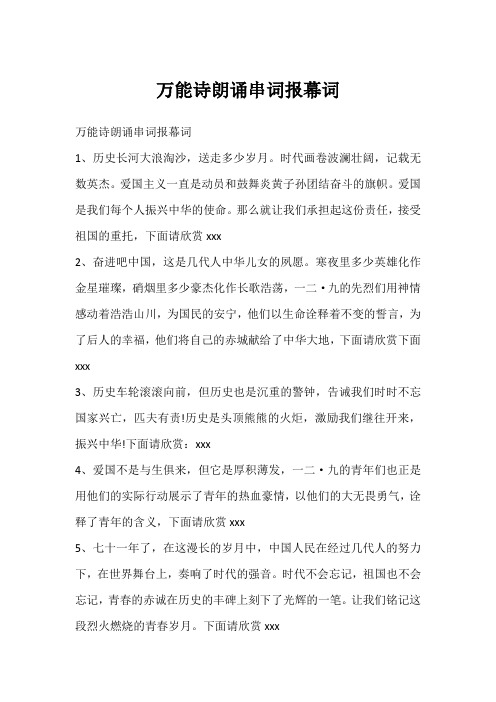 万能诗朗诵串词报幕词

万能诗朗诵串词报幕词

1、历史长河大浪淘沙，送走多少岁月。时代画卷波澜壮阔，记载无数英杰。爱国主义一直是动员和鼓舞炎黄子孙团结奋斗的旗帜。爱国是我们每个人振兴中华的使命。那么就让我们承担起这份责任，接受祖国的重托，下面请欣赏 xxx

2、奋进吧中国，这是几代人中华儿女的夙愿。寒夜里多少英雄化作金星璀璨，硝烟里多少豪杰化作长歌浩荡，一二·九的先烈们用神情感动着浩浩山川，为国民的安宁，他们以生命诠释着不变的誓言，为了后人的幸福，他们将自己的赤城献给了中华大地，下面请欣赏下面 xxx

3、历史车轮滚滚向前，但历史也是沉重的警钟，告诫我们时时不忘国家兴亡，匹夫有责!历史是头顶熊熊的火炬，激励我们继往开来，振兴中华!下面请欣赏：xxx

4、爱国不是与生俱来，但它是厚积薄发，一二·九的青年们也正是用他们的实际行动展示了青年的热血豪情，以他们的大无畏勇气，诠释了青年的含义，下面请欣赏 xxx

5、七十一年了，在这漫长的岁月中，中国人民在经过几代人的努力下，在世界舞台上，奏响了时代的强音。时代不会忘记，祖国也不会忘记，青春的赤诚在历史的丰碑上刻下了光辉的一笔。让我们铭记这段烈火燃烧的青春岁月。下面请欣赏 xxx